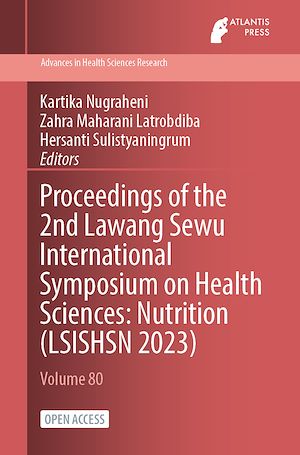 ATLANTIS PRESS

Advances in Health Sciences Research

Kartika Nugraheni
Zahra Maharani Latrobdiba
Hersanti Sulistyaningrum
Editors

Proceedings of the 2nd Lawang Sewu International Symposium on Health Sciences: Nutrition (LSISHSN 2023)

Volume 80

OPEN ACCESS